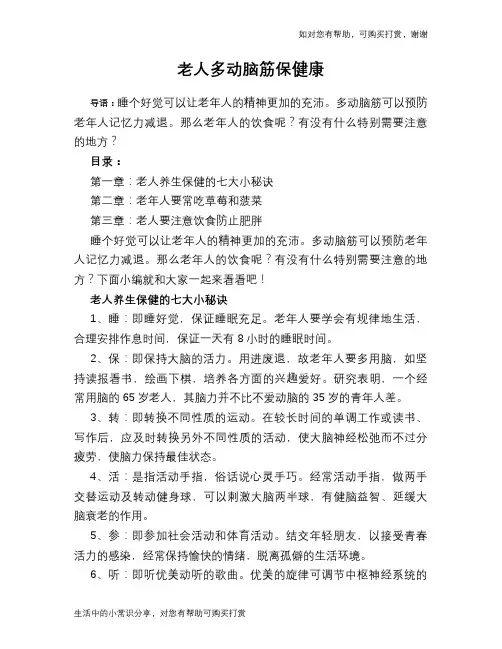 如对您有帮助，可购买打赏，谢谢

老人多动脑筋保健康

导语：睡个好觉可以让老年人的精神更加的充沛。多动脑筋可以预防老年人记忆力减退。那么老年人的饮食呢？有没有什么特别需要注意的地方？

目录：

第一章：老人养生保健的七大小秘诀

第二章：老年人要常吃草莓和菠菜

第三章：老人要注意饮食防止肥胖

睡个好觉可以让老年人的精神更加的充沛。多动脑筋可以预防老年人记忆力减退。那么老年人的饮食呢？有没有什么特别需要注意的地方？下面小编就和大家一起来看看吧！

老人养生保健的七大小秘诀

1、睡：即睡好觉，保证睡眠充足。老年人要学会有规律地生活，合理安排作息时间，保证一天有 8 小时的睡眠时间。

2、保：即保持大脑的活力。用进废退，故老年人要多用脑，如坚持读报看书，绘画下棋，培养各方面的兴趣爱好。研究表明，一个经常用脑的 65 岁老人，其脑力并不比不爱动脑的 35 岁的青年人差。

3、转：即转换不同性质的运动。在较长时间的单调工作或读书、写作后，应及时转换另外不同性质的活动，使大脑神经松弛而不过分疲劳，使脑力保持最佳状态。

4、活：是指活动手指，俗话说心灵手巧。经常活动手指，做两手交替运动及转动健身球，可以刺激大脑两半球，有健脑益智、延缓大脑衰老的作用。

5、参：即参加社会活动和体育活动。结交年轻朋友，以接受青春活力的感染，经常保持愉快的情绪，脱离孤僻的生活环境。

6、听：即听优美动听的歌曲。优美的旋律可调节中枢神经系统的

生活中的小常识分享，对您有帮助可购买打赏